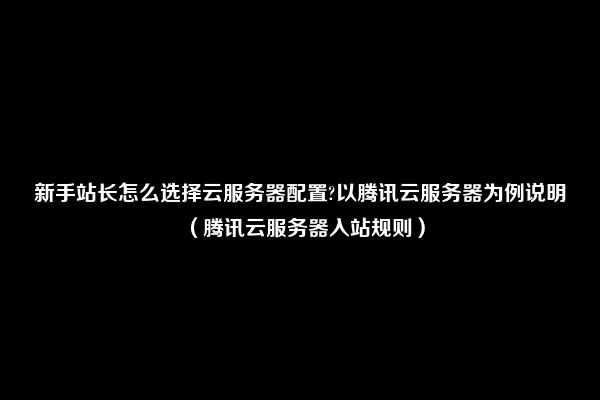 新手站长怎么选择云服务器配置?以腾讯云服务器为例说明（腾讯云服务器入站规则）